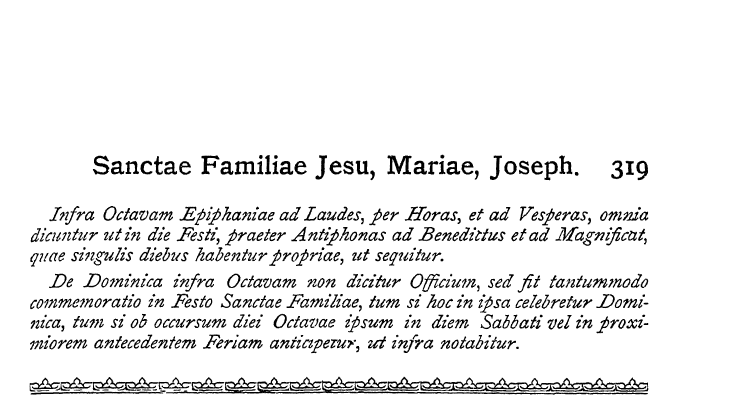 Sanctae Familiae Jesu, Mariae, Joseph. 319

Infra Octavam Epiphaniae ad Laudes, per Horas, et ad Vesperas, omnia dicuntur ut in die Festi, praeter Antiphonas ad Benedictus et ad Magnificat, quae singulis diebus habentur propriae, ut sequitur.

De Dominica infra Octavam non dicitur Officium, sed fit tantummodo commemoratio in Festo Sanctae Familiae, tum si hoc in ipsa celebretur Dominica, tum si ob occursum diei Octavae ipsum in diem Sabbati vel in proximiorem antecedentem Feriam anticipetur, ut infra notabitur.